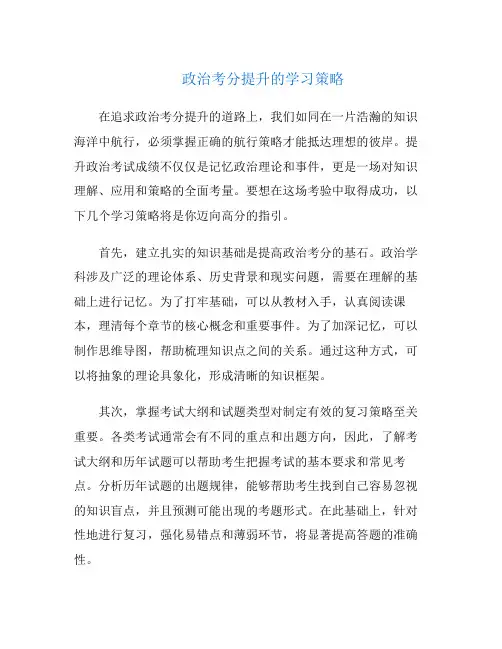 政治考分提升的学习策略

在追求政治考分提升的道路上，我们如同在一片浩瀚的知识海洋中航行，必须掌握正确的航行策略才能抵达理想的彼岸。提升政治考试成绩不仅仅是记忆政治理论和事件，更是一场对知识理解、应用和策略的全面考量。要想在这场考验中取得成功，以下几个学习策略将是你迈向高分的指引。

首先，建立扎实的知识基础是提高政治考分的基石。政治学科涉及广泛的理论体系、历史背景和现实问题，需要在理解的基础上进行记忆。为了打牢基础，可以从教材入手，认真阅读课本，理清每个章节的核心概念和重要事件。为了加深记忆，可以制作思维导图，帮助梳理知识点之间的关系。通过这种方式，可以将抽象的理论具象化，形成清晰的知识框架。

其次，掌握考试大纲和试题类型对制定有效的复习策略至关重要。各类考试通常会有不同的重点和出题方向，因此，了解考试大纲和历年试题可以帮助考生把握考试的基本要求和常见考点。分析历年试题的出题规律，能够帮助考生找到自己容易忽视的知识盲点，并且预测可能出现的考题形式。在此基础上，针对性地进行复习，强化易错点和薄弱环节，将显著提高答题的准确性。